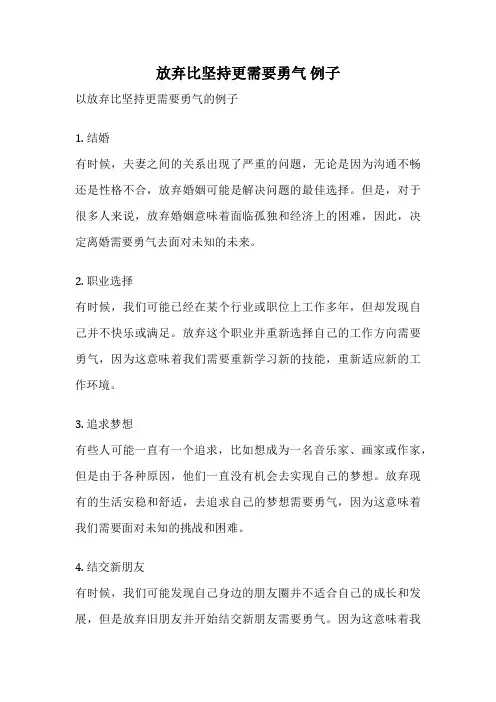 放弃比坚持更需要勇气 例子

以放弃比坚持更需要勇气的例子

1. 结婚
有时候，夫妻之间的关系出现了严重的问题，无论是因为沟通不畅还是性格不合，放弃婚姻可能是解决问题的最佳选择。但是，对于很多人来说，放弃婚姻意味着面临孤独和经济上的困难，因此，决定离婚需要勇气去面对未知的未来。

2. 职业选择
有时候，我们可能已经在某个行业或职位上工作多年，但却发现自己并不快乐或满足。放弃这个职业并重新选择自己的工作方向需要勇气，因为这意味着我们需要重新学习新的技能，重新适应新的工作环境。

3. 追求梦想
有些人可能一直有一个追求，比如想成为一名音乐家、画家或作家，但是由于各种原因，他们一直没有机会去实现自己的梦想。放弃现有的生活安稳和舒适，去追求自己的梦想需要勇气，因为这意味着我们需要面对未知的挑战和困难。

4. 结交新朋友
有时候，我们可能发现自己身边的朋友圈并不适合自己的成长和发展，但是放弃旧朋友并开始结交新朋友需要勇气。因为这意味着我